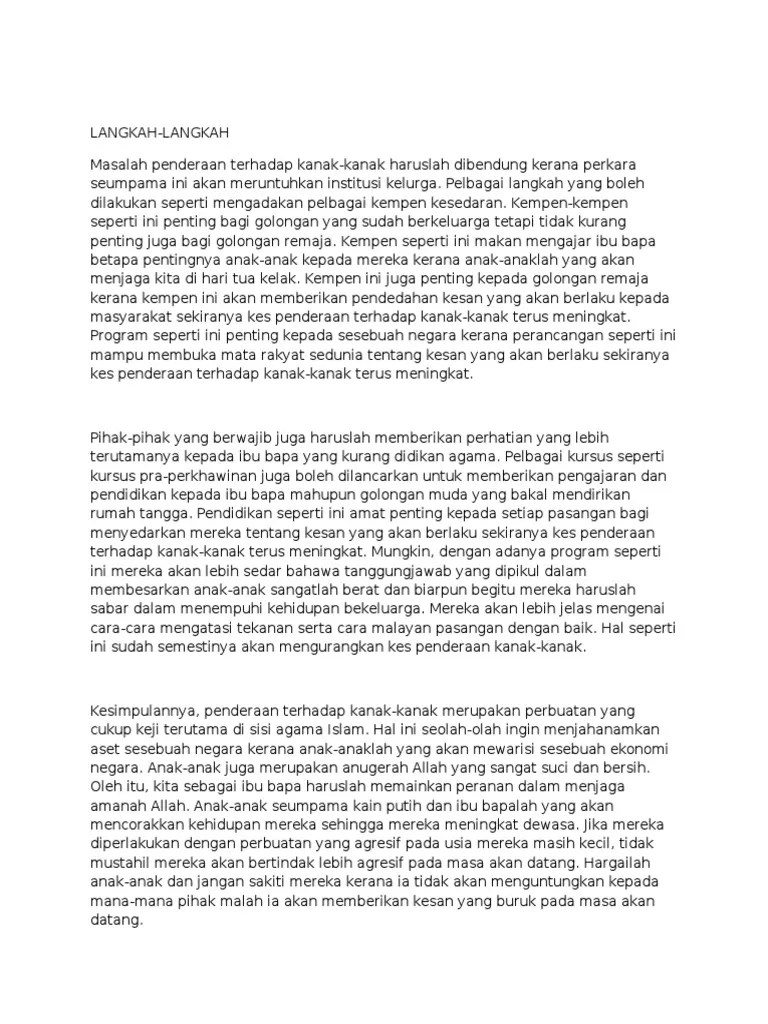 LANGKAH-LANGKAH

Masalah penderaan terhadap kanak-kanak haruslah dibendung kerana perkara seumpama ini akan meruntuhkan institusi kelurga. Pelbagai langkah yang boleh dilakukan seperti mengadakan pelbagai kempen kesedaran. Kempen-kempen seperti ini penting bagi golongan yang sudah berkeluarga tetapi tidak kurang penting juga bagi golongan remaja. Kempen seperti ini makan mengajar ibu bapa betapa pentingnya anak-anak kepada mereka kerana anak-anaklah yang akan menjaga kita di hari tua kelak. Kempen ini juga penting kepada golongan remaja kerana kempen ini akan memberikan pendedahan kesan yang akan berlaku kepada masyarakat sekiranya kes penderaan terhadap kanak-kanak terus meningkat. Program seperti ini penting kepada sesebuah negara kerana perancangan seperti ini mampu membuka mata rakyat sedunia tentang kesan yang akan berlaku sekiranya kes penderaan terhadap kanak-kanak terus meningkat.

Pihak-pihak yang berwajib juga haruslah memberikan perhatian yang lebih terutamanya kepada ibu bapa yang kurang didikan agama. Pelbagai kursus seperti kursus pra-perkhawinan juga boleh dilancarkan untuk memberikan pengajaran dan pendidikan kepada ibu bapa mahupun golongan muda yang bakal mendirikan rumah tangga. Pendidikan seperti ini amat penting kepada setiap pasangan bagi menyedarkan mereka tentang kesan yang akan berlaku sekiranya kes penderaan terhadap kanak-kanak terus meningkat. Mungkin, dengan adanya program seperti ini mereka akan lebih sedar bahawa tanggungjawab yang dipikul dalam membesarkan anak-anak sangatlah berat dan biarpun begitu mereka haruslah sabar dalam menempuhi kehidupan bekeluarga. Mereka akan lebih jelas mengenai cara-cara mengatasi tekanan serta cara malayan pasangan dengan baik. Hal seperti ini sudah semestinya akan mengurangkan kes penderaan kanak-kanak.

Kesimpulannya, penderaan terhadap kanak-kanak merupakan perbuatan yang cukup keji terutama di sisi agama Islam. Hal ini seolah-olah ingin menjahanamkan aset sesebuah negara kerana anak-anaklah yang akan mewarisi sesebuah ekonomi negara. Anak-anak juga merupakan anugerah Allah yang sangat suci dan bersih. Oleh itu, kita sebagai ibu bapa haruslah memainkan peranan dalam menjaga amanah Allah. Anak-anak seumpama kain putih dan ibu bapalah yang akan mencorakkan kehidupan mereka sehingga mereka meningkat dewasa. Jika mereka diperlakukan dengan perbuatan yang agresif pada usia mereka masih kecil, tidak mustahil mereka akan bertindak lebih agresif pada masa akan datang. Hargailah anak-anak dan jangan sakiti mereka kerana ia tidak akan menguntungkan kepada mana-mana pihak malah ia akan memberikan kesan yang buruk pada masa akan datang.